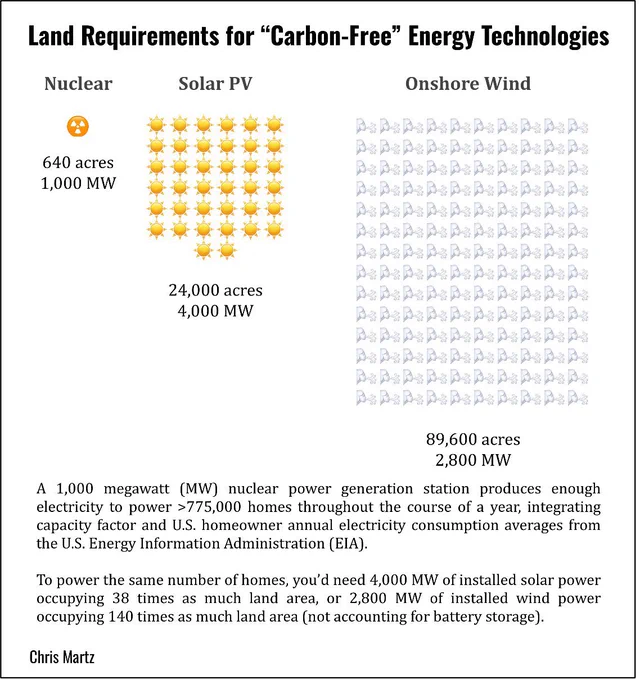 Land Requirements for “Carbon-Free” Energy Technologies

Nuclear

640 acres
1,000 MW

Solar PV

24,000 acres
4,000 MW

Onshore Wind

89,600 acres
2,800 MW

A 1,000 megawatt (MW) nuclear power generation station produces enough electricity to power >775,000 homes throughout the course of a year, integrating capacity factor and U.S. homeowner annual electricity consumption averages from the U.S. Energy Information Administration (EIA).

To power the same number of homes, you’d need 4,000 MW of installed solar power occupying 38 times as much land area, or 2,800 MW of installed wind power occupying 140 times as much land area (not accounting for battery storage).

Chris Martz